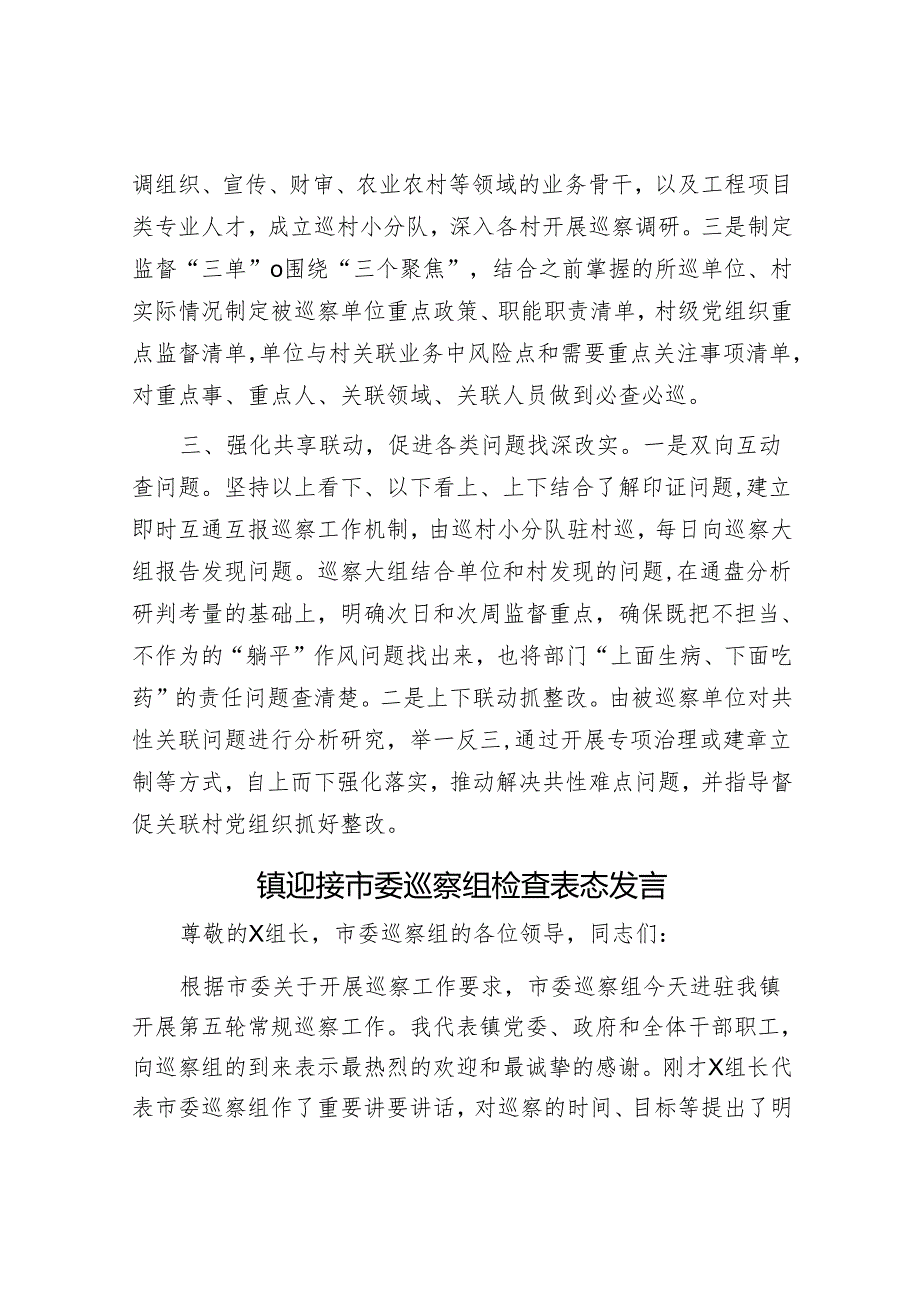 调组织、宣传、财审、农业农村等领域的业务骨干，以及工程项目类专业人才，成立巡村小分队，深入各村开展巡察调研。三是制定监督“三单”o围绕“三个聚焦”，结合之前掌握的所巡单位、村实际情况制定被巡察单位重点政策、职能职责清单，村级党组织重点监督清单，单位与村关联业务中风险点和需要重点关注事项清单，对重点事、重点人、关联领域、关联人员做到必查必巡。

三、强化共享联动，促进各类问题找深改实。一是双向互动查问题。坚持以上看下、以下看上、上下结合了解印证问题，建立即时互通互报巡察工作机制，由巡村小分队驻村巡，每日向巡察大组报告发现问题。巡察大组结合单位和村发现的问题，在通盘分析研判考量的基础上，明确次日和次周监督重点，确保既把不担当、不作为的“躺平”作风问题找出来，也将部门“上面生病、下面吃药”的责任问题查清楚。二是上下联动抓整改。由被巡察单位对共性关联问题进行分析研究，举一反三，通过开展专项治理或建章立制等方式，自上而下强化落实，推动解决共性难点问题，并指导督促关联村党组织抓好整改。

镇迎接市委巡察组检查表态发言

尊敬的X组长，市委巡察组的各位领导，同志们：

根据市委关于开展巡察工作要求，市委巡察组今天进驻我镇开展第五轮常规巡察工作。我代表镇党委、政府和全体干部职工，向巡察组的到来表示最热烈的欢迎和最诚挚的感谢。刚才X组长代表市委巡察组作了重要讲要讲话，对巡察的时间、目标等提出了明